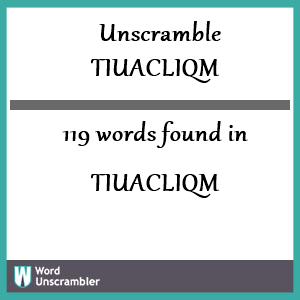 Unscramble
TIUACLIQM

119 words found in

TIUACLIQM

W Word Unscrambler